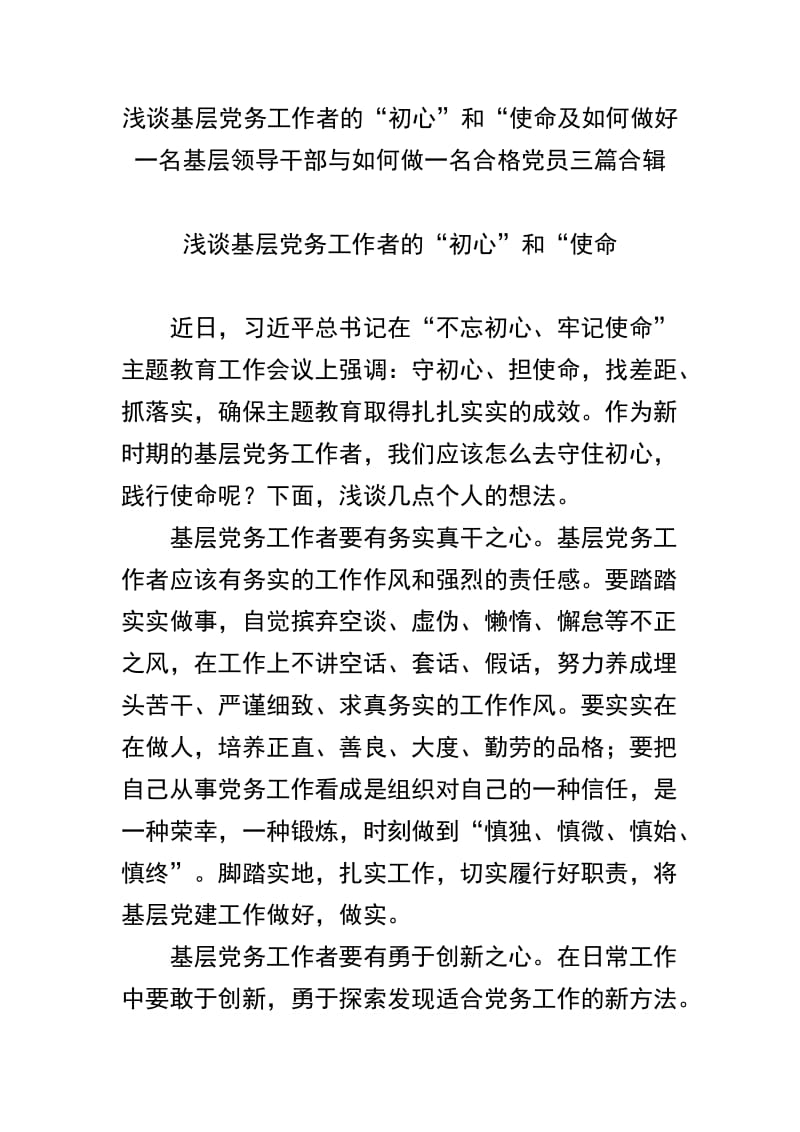 浅谈基层党务工作者的“初心”和“使命及如何做好一名基层领导干部与如何做一名合格党员三篇合辑

浅谈基层党务工作者的“初心”和“使命

近日，习近平总书记在“不忘初心、牢记使命”主题教育工作会议上强调：守初心、担使命，找差距、抓落实，确保主题教育取得扎扎实实的成效。作为新时期的基层党务工作者，我们应该怎么去守住初心，践行使命呢？下面，浅谈几点个人的想法。

基层党务工作者要有务实真干之心。基层党务工作者应该有务实的工作作风和强烈的责任感。要踏踏实实做事，自觉摈弃空谈、虚伪、懒惰、懈怠等不正之风，在工作上不讲空话、套话、假话，努力养成埋头苦干、严谨细致、求真务实的工作作风。要实实在在做人，培养正直、善良、大度、勤劳的品格；要把自己从事党务工作看成是组织对自己的一种信任，是一种荣幸，一种锻炼，时刻做到“慎独、慎微、慎始、慎终”。脚踏实地，扎实工作，切实履行好职责，将基层党建工作做好，做实。

基层党务工作者要有勇于创新之心。在日常工作中要敢于创新，勇于探索发现适合党务工作的新方法。